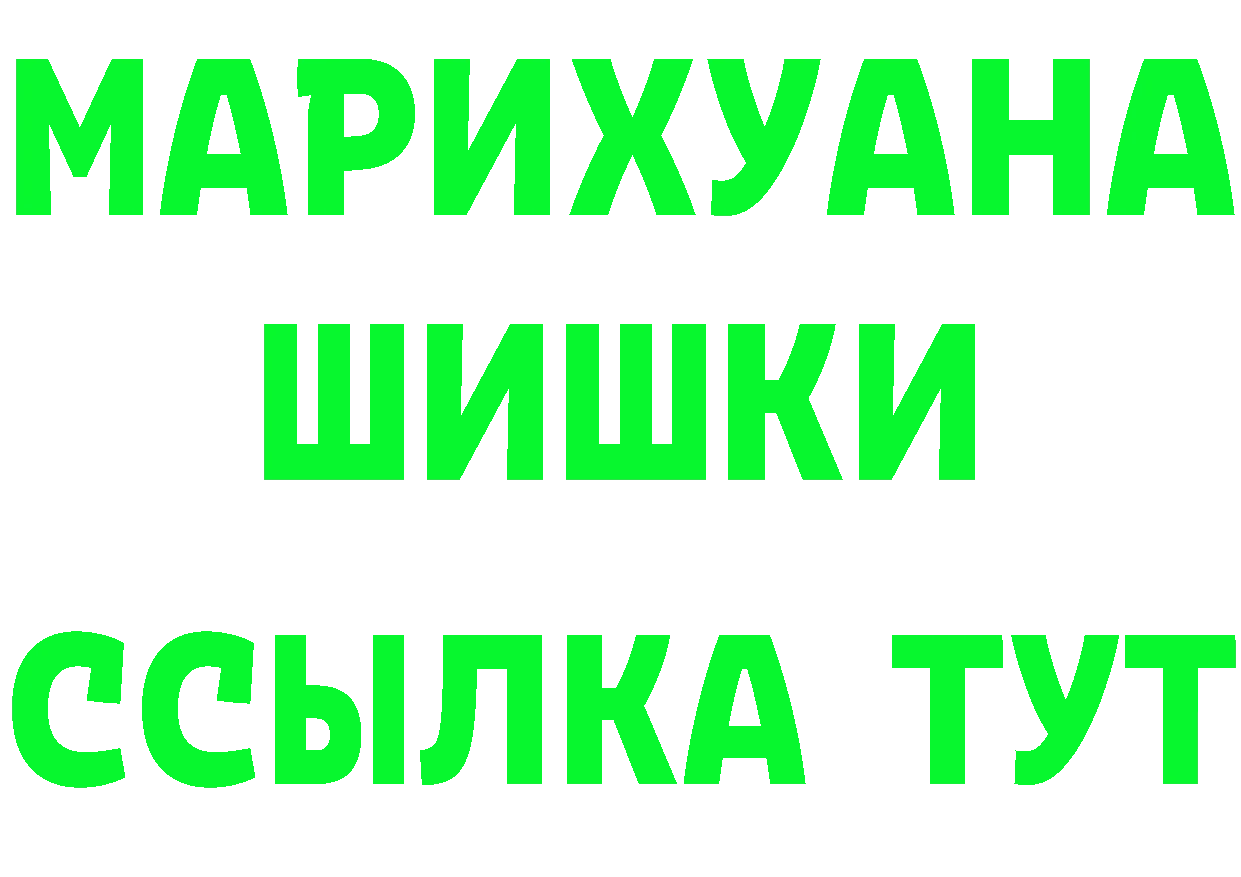 МАРИХУАНА
ШИШКИ
ССЫЛКА ТУТ